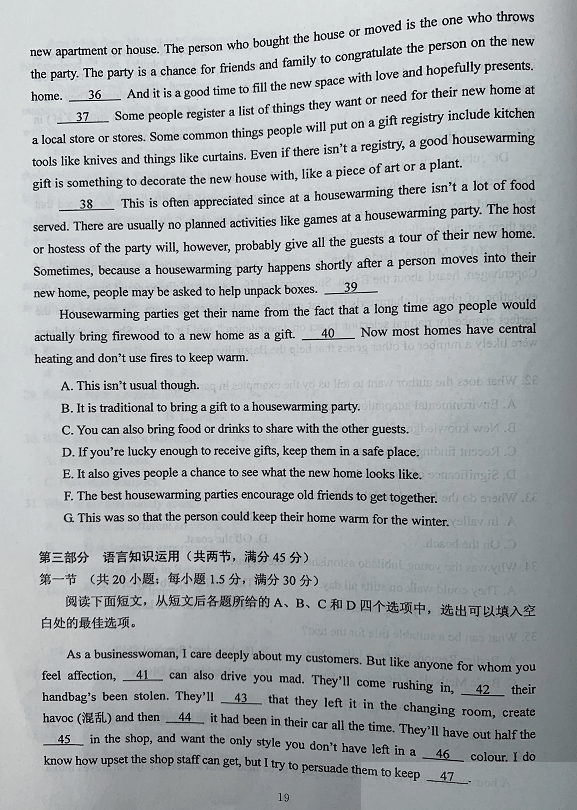 new apartment or house. The person who bought the house or moved is the one who throws the party. The party is a chance for friends and family to congratulate the person on the new home. ___36___ And it is a good time to fill the new space with love and hopefully presents.

___37___ Some people register a list of things they want or need for their new home at a local store or stores. Some common things people will put on a gift registry include kitchen tools like knives and things like curtains. Even if there isn't a registry, a good housewarming gift is something to decorate the new house with, like a piece of art or a plant.

___38___ This is often appreciated since at a housewarming there isn't a lot of food served. There are usually no planned activities like games at a housewarming party. The host or hostess of the party will, however, probably give all the guests a tour of their new home. Sometimes, because a housewarming party happens shortly after a person moves into their new home, people may be asked to help unpack boxes. ___39___

Housewarming parties get their name from the fact that a long time ago people would actually bring firewood to a new home as a gift. ___40___ Now most homes have central heating and don't use fires to keep warm.

A. This isn't usual though.
B. It is traditional to bring a gift to a housewarming party.
C. You can also bring food or drinks to share with the other guests.
D. If you're lucky enough to receive gifts, keep them in a safe place.
E. It also gives people a chance to see what the new home looks like.
F. The best housewarming parties encourage old friends to get together.
G. This was so that the person could keep their home warm for the winter.

第三部分 语言知识运用（共两节，满分 45 分）
第一节 （共 20 小题；每小题 1.5 分，满分 30 分）
阅读下面短文，从短文后各题所给的 A、B、C 和 D 四个选项中，选出可以填入空白处的最佳选项。

As a businesswoman, I care deeply about my customers. But like anyone for whom you feel affection, ___41___ can also drive you mad. They'll come rushing in, ___42___ their handbag's been stolen. They'll ___43___ that they left it in the changing room, create havoc (混乱) and then ___44___ it had been in their car all the time. They'll have out half the ___45___ in the shop, and want the only style you don't have left in a ___46___ colour. I do know how upset the shop staff can get, but I try to persuade them to keep ___47___.

19